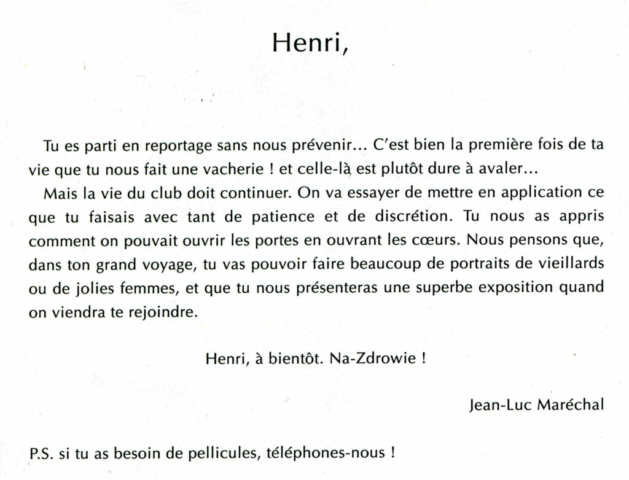 Henri,

Tu es parti en reportage sans nous prévenir... C'est bien la première fois de ta vie que tu nous fait une vacherie ! et celle-là est plutôt dure à avaler...

Mais la vie du club doit continuer. On va essayer de mettre en application ce que tu faisais avec tant de patience et de discrétion. Tu nous as appris comment on pouvait ouvrir les portes en ouvrant les cœurs. Nous pensons que, dans ton grand voyage, tu vas pouvoir faire beaucoup de portraits de vieillards ou de jolies femmes, et que tu nous présenteras une superbe exposition quand on viendra te rejoindre.

Henri, à bientôt. Na-Zdrowie !

Jean-Luc Maréchal

P.S. si tu as besoin de pellicules, téléphones-nous !